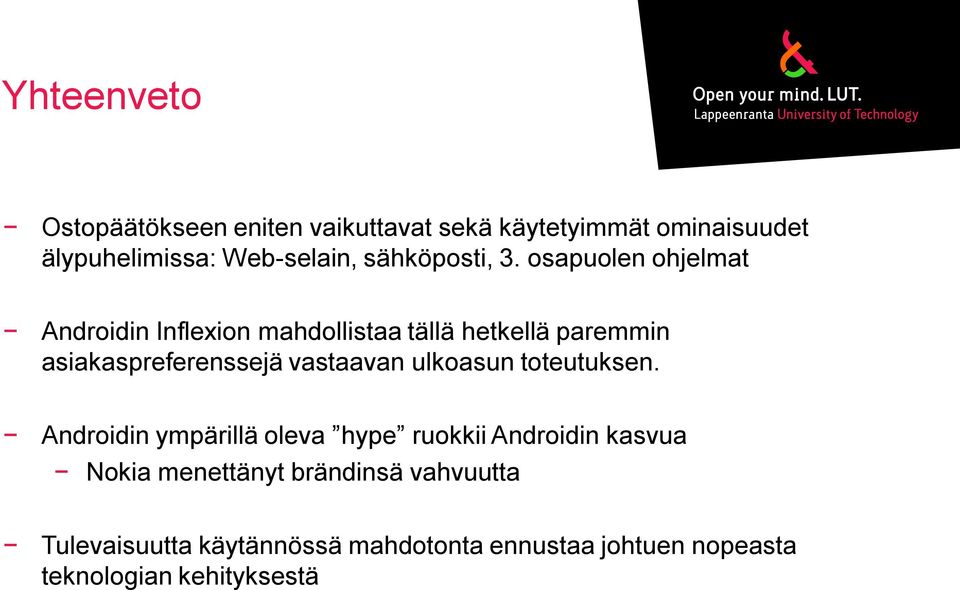 Yhteenveto

Open your mind. LUT.
Lappeenranta University of Technology

− Ostopäätökseen eniten vaikuttavat sekä käytetyimmät ominaisuudet älypuhelimissa: Web-selain, sähköposti, 3. osapuolen ohjelmat

− Androidin Inflexion mahdollistaa tällä hetkellä paremmin asiakaspreferenssejä vastaavan ulkoasun toteutuksen.

− Androidin ympärillä oleva ”hype” ruokkii Androidin kasvua
 − Nokia menettänyt brändinsä vahvuutta

− Tulevaisuutta käytännössä mahdotonta ennustaa johtuen nopeasta teknologian kehityksestä